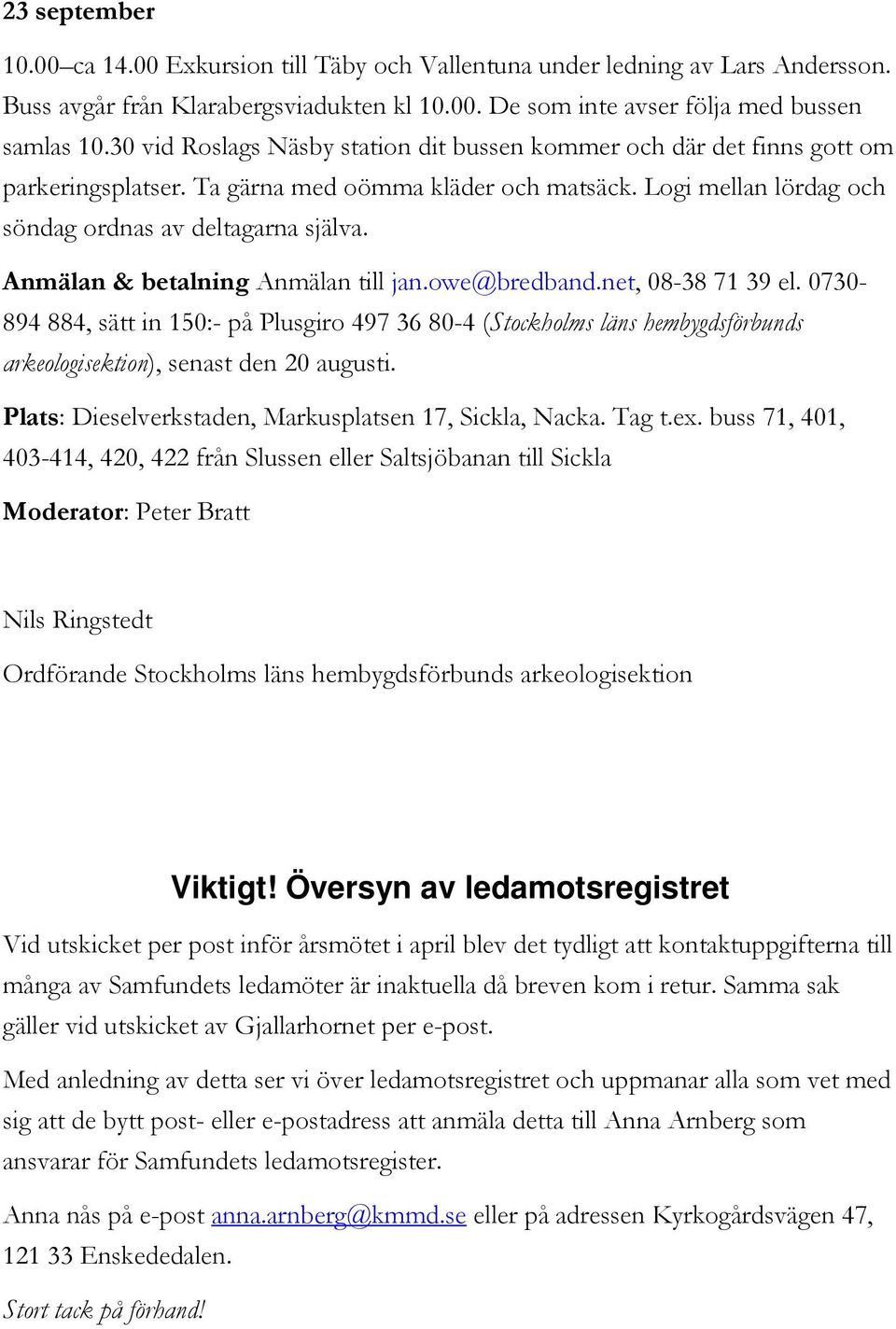 23 september

10.00–ca 14.00 Exkursion till Täby och Vallentuna under ledning av Lars Andersson. Buss avgår från Klarabergsviadukten kl 10.00. De som inte avser följa med bussen samlas 10.30 vid Roslags Näsby station dit bussen kommer och där det finns gott om parkeringsplatser. Ta gärna med oömma kläder och matsäck. Logi mellan lördag och söndag ordnas av deltagarna själva.

Anmälan & betalning Anmälan till jan.owe@bredband.net, 08-38 71 39 el. 0730-894 884, sätt in 150:- på Plusgiro 497 36 80-4 (Stockholms läns hembygdsförbunds arkeologisektion), senast den 20 augusti.

Plats: Dieselverkstaden, Markusplatsen 17, Sickla, Nacka. Tag t.ex. buss 71, 401, 403-414, 420, 422 från Slussen eller Saltsjöbanan till Sickla

Moderator: Peter Bratt

Nils Ringstedt

Ordförande Stockholms läns hembygdsförbunds arkeologisektion

Viktigt! Översyn av ledamotsregistret

Vid utskicket per post inför årsmötet i april blev det tydligt att kontaktuppgifterna till många av Samfundets ledamöter är inaktuella då breven kom i retur. Samma sak gäller vid utskicket av Gjallarhornet per e-post.

Med anledning av detta ser vi över ledamotsregistret och uppmanar alla som vet med sig att de bytt post- eller e-postadress att anmäla detta till Anna Arnberg som ansvarar för Samfundets ledamotsregister.

Anna nås på e-post anna.arnberg@kmmd.se eller på adressen Kyrkogårdsvägen 47, 121 33 Enskededalen.

Stort tack på förhand!